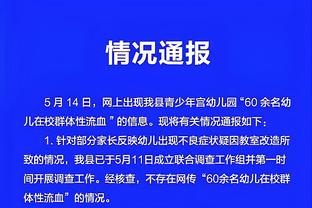 情况通报

5 月 14 日，网上出现我县青少年宫幼儿园“60 余名幼儿在校群体性流血 ”的信息。现将有关情况通报如下：

1. 针对部分家长反映幼儿出现不良症状疑因教室改造所致的情况，我县已于5月11日成立联合调查工作组并第一时间开展调查工作。经核查，不存在网传“60余名幼儿在校群体性流血”的情况。